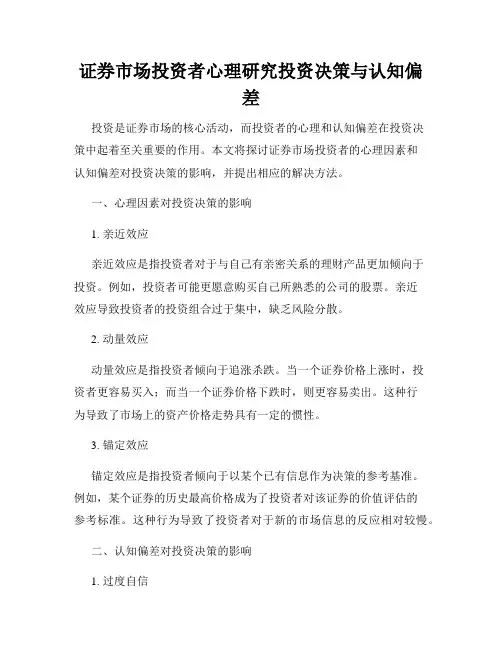 证券市场投资者心理研究投资决策与认知偏差

投资是证券市场的核心活动，而投资者的心理和认知偏差在投资决策中起着至关重要的作用。本文将探讨证券市场投资者的心理因素和认知偏差对投资决策的影响，并提出相应的解决方法。

一、心理因素对投资决策的影响

1. 亲近效应

亲近效应是指投资者对于与自己有亲密关系的理财产品更加倾向于投资。例如，投资者可能更愿意购买自己所熟悉的公司的股票。亲近效应导致投资者的投资组合过于集中，缺乏风险分散。

2. 动量效应

动量效应是指投资者倾向于追涨杀跌。当一个证券价格上涨时，投资者更容易买入；而当一个证券价格下跌时，则更容易卖出。这种行为导致了市场上的资产价格走势具有一定的惯性。

3. 锚定效应

锚定效应是指投资者倾向于以某个已有信息作为决策的参考基准。例如，某个证券的历史最高价格成为了投资者对该证券的价值评估的参考标准。这种行为导致了投资者对于新的市场信息的反应相对较慢。

二、认知偏差对投资决策的影响

1. 过度自信